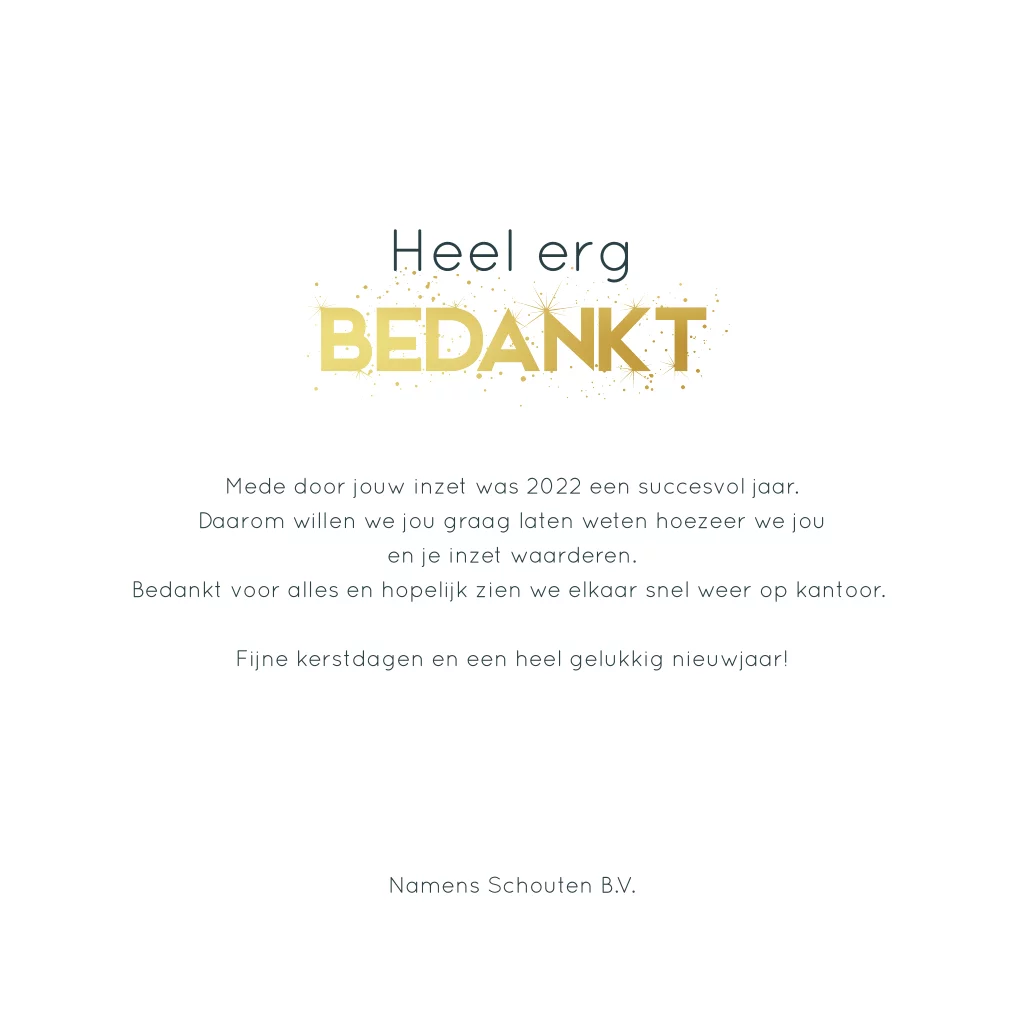 Heel erg
BEDANKT

Mede door jouw inzet was 2022 een succesvol jaar.
Daarom willen we jou graag laten weten hoezeer we jou
en je inzet waarderen.
Bedankt voor alles en hopelijk zien we elkaar snel weer op kantoor.

Fijne kerstdagen en een heel gelukkig nieuwjaar!

Namens Schouten B.V.